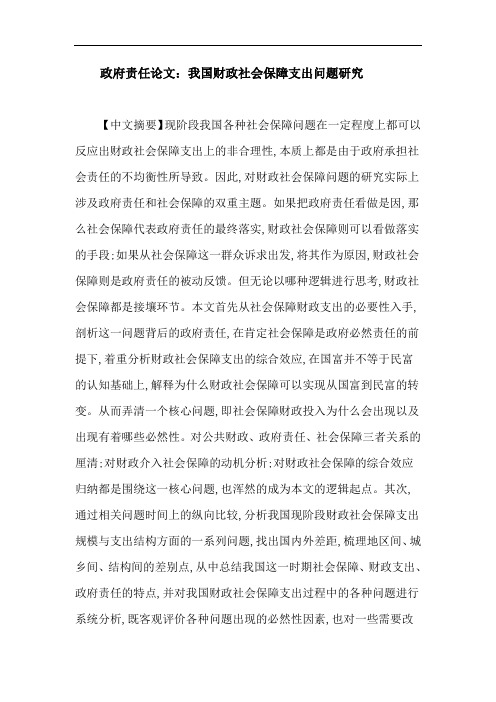 政府责任论文：我国财政社会保障支出问题研究

【中文摘要】现阶段我国各种社会保障问题在一定程度上都可以反应出财政社会保障支出上的非合理性，本质上都是由于政府承担社会责任的不均衡性所导致。因此，对财政社会保障问题的研究实际上涉及政府责任和社会保障的双重主题。如果把政府责任看做是因，那么社会保障代表政府责任的最终落实，财政社会保障则可以看做落实的手段；如果从社会保障这一群众诉求出发，将其作为原因，财政社会保障则是政府责任的被动反馈。但无论以哪种逻辑进行思考，财政社会保障都是接壤环节。本文首先从社会保障财政支出的必要性入手，剖析这一问题背后的政府责任，在肯定社会保障是政府必然责任的前提下，着重分析财政社会保障支出的综合效应，在国富并不等于民富的认知基础上，解释为什么财政社会保障可以实现从国富到民富的转变。从而弄清一个核心问题，即社会保障财政投入为什么会出现以及出现有着哪些必然性。对公共财政、政府责任、社会保障三者关系的厘清；对财政介入社会保障的动机分析；对财政社会保障的综合效应归纳都是围绕这一核心问题，也浑然的成为本文的逻辑起点。其次，通过相关问题时间上的纵向比较，分析我国现阶段财政社会保障支出规模与支出结构方面的一系列问题，找出国内外差距，梳理地区间、城乡间、结构间的差别点，从中总结我国这一时期社会保障、财政支出、政府责任的特点，并对我国财政社会保障支出过程中的各种问题进行系统分析，既客观评价各种问题出现的必然性因素，也对一些需要改